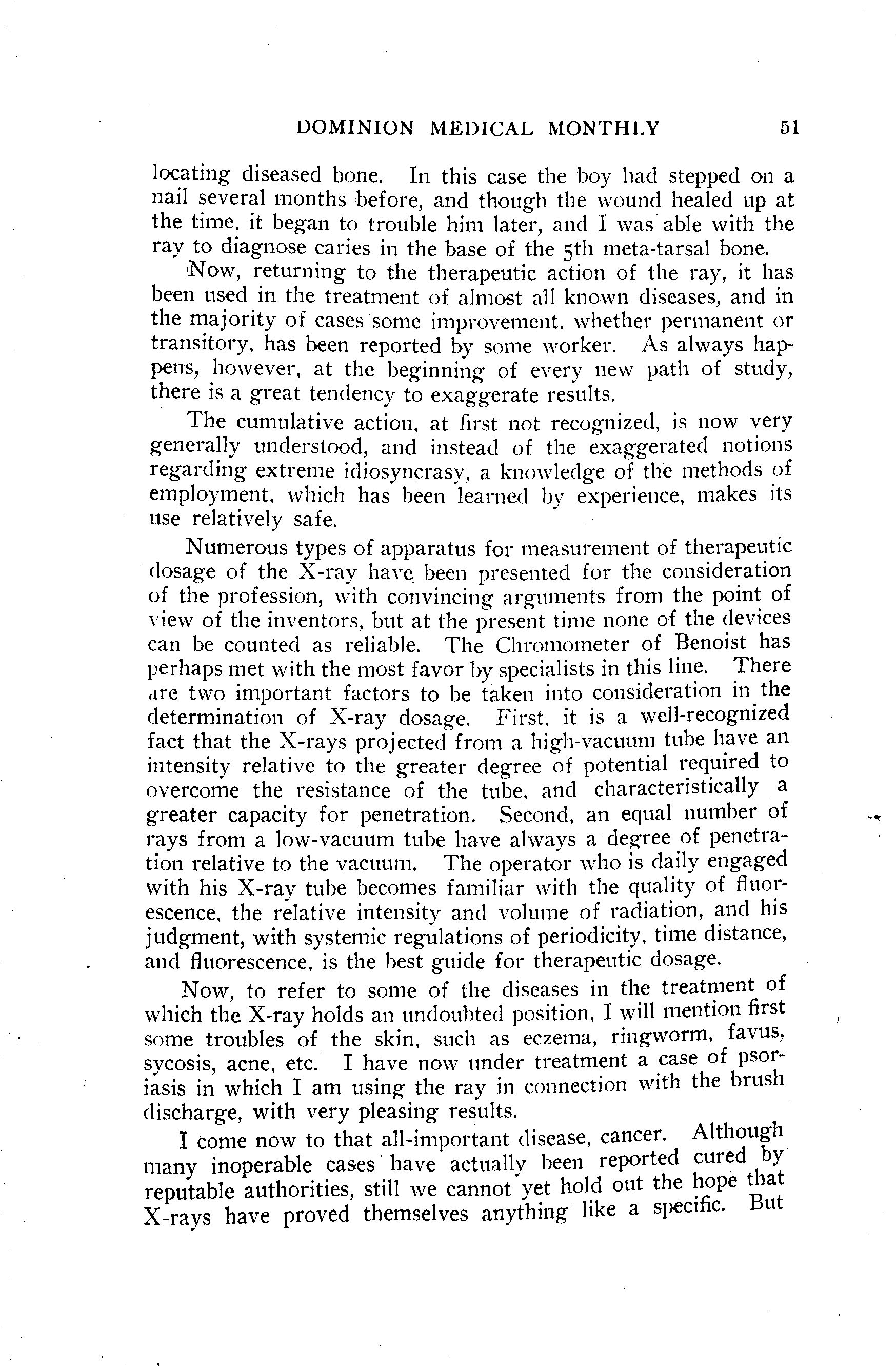 DOMINION MEDICAL MONTHLY 51

locating diseased bone. In this case the boy had stepped on a nail several months before, and though the wound healed up at the time, it began to trouble him later, and I was able with the ray to diagnose caries in the base of the 5th meta-tarsal bone.

Now, returning to the therapeutic action of the ray, it has been used in the treatment of almost all known diseases, and in the majority of cases some improvement, whether permanent or transitory, has been reported by some worker. As always happens, however, at the beginning of every new path of study, there is a great tendency to exaggerate results.

The cumulative action, at first not recognized, is now very generally understood, and instead of the exaggerated notions regarding extreme idiosyncrasy, a knowledge of the methods of employment, which has been learned by experience, makes its use relatively safe.

Numerous types of apparatus for measurement of therapeutic dosage of the X-ray have been presented for the consideration of the profession, with convincing arguments from the point of view of the inventors, but at the present time none of the devices can be counted as reliable. The Chromometer of Benoist has perhaps met with the most favor by specialists in this line. There are two important factors to be taken into consideration in the determination of X-ray dosage. First, it is a well-recognized fact that the X-rays projected from a high-vacuum tube have an intensity relative to the greater degree of potential required to overcome the resistance of the tube, and characteristically a greater capacity for penetration. Second, an equal number of rays from a low-vacuum tube have always a degree of penetration relative to the vacuum. The operator who is daily engaged with his X-ray tube becomes familiar with the quality of fluorescence, the relative intensity and volume of radiation, and his judgment, with systemic regulations of periodicity, time distance, and fluorescence, is the best guide for therapeutic dosage.

Now, to refer to some of the diseases in the treatment of which the X-ray holds an undoubted position, I will mention first some troubles of the skin, such as eczema, ringworm, favus, sycosis, acne, etc. I have now under treatment a case of psoriasis in which I am using the ray in connection with the brush discharge, with very pleasing results.

I come now to that all-important disease, cancer. Although many inoperable cases have actually been reported cured by reputable authorities, still we cannot yet hold out the hope that X-rays have proved themselves anything like a specific. But